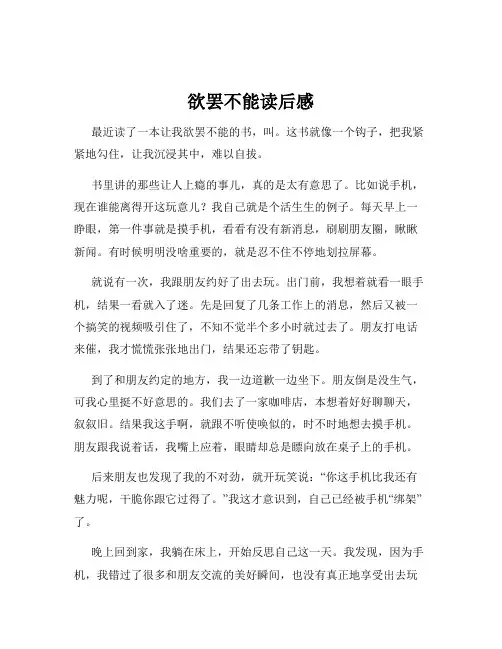 欲罢不能读后感

最近读了一本让我欲罢不能的书，叫。这书就像一个钩子，把我紧紧地勾住，让我沉浸其中，难以自拔。

书里讲的那些让人上瘾的事儿，真的是太有意思了。比如说手机，现在谁能离得开这玩意儿？我自己就是个活生生的例子。每天早上一睁眼，第一件事就是摸手机，看看有没有新消息，刷刷朋友圈，瞅瞅新闻。有时候明明没啥重要的，就是忍不住不停地划拉屏幕。

就说有一次，我跟朋友约好了出去玩。出门前，我想着就看一眼手机，结果一看就入了迷。先是回复了几条工作上的消息，然后又被一个搞笑的视频吸引住了，不知不觉半个多小时就过去了。朋友打电话来催，我才慌慌张张地出门，结果还忘带了钥匙。

到了和朋友约定的地方，我一边道歉一边坐下。朋友倒是没生气，可我心里挺不好意思的。我们去了一家咖啡店，本想着好好聊聊天，叙叙旧。结果我这手啊，就跟不听使唤似的，时不时地想去摸手机。朋友跟我说着话，我嘴上应着，眼睛却总是瞟向放在桌子上的手机。

后来朋友也发现了我的不对劲，就开玩笑说：“你这手机比我还有魅力呢，干脆你跟它过得了。”我这才意识到，自己已经被手机“绑架”了。

晚上回到家，我躺在床上，开始反思自己这一天。我发现，因为手机，我错过了很多和朋友交流的美好瞬间，也没有真正地享受出去玩